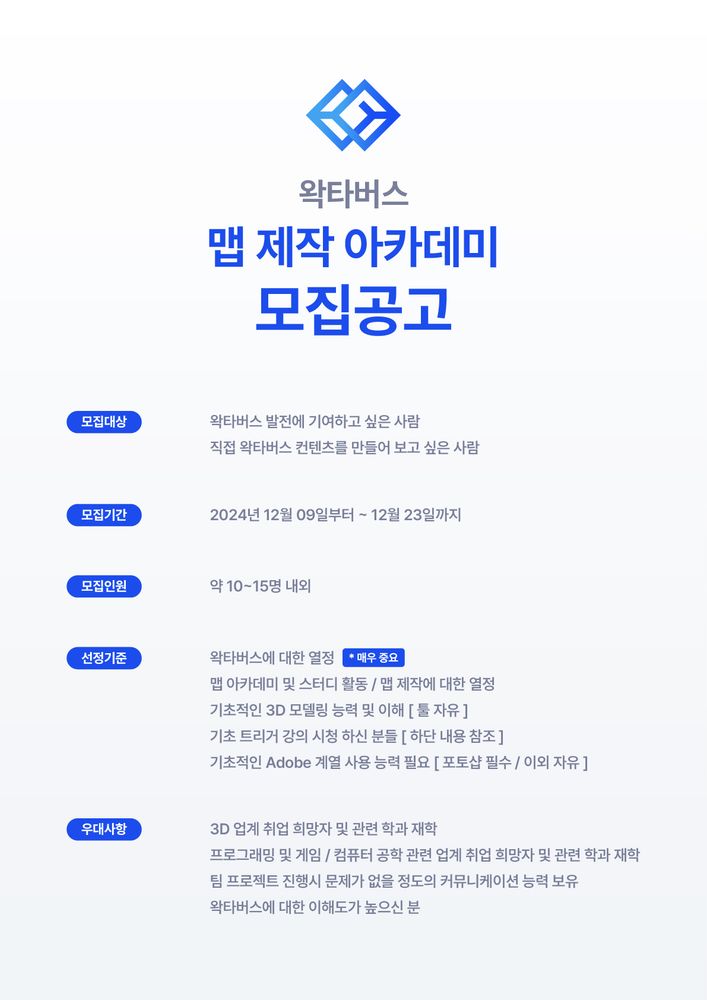 왁타버스
맵 제작 아카데미
모집공고

모집대상
왁타버스 발전에 기여하고 싶은 사람
직접 왁타버스 컨텐츠를 만들어 보고 싶은 사람

모집기간
2024년 12월 09일부터 ~ 12월 23일까지

모집인원
약 10~15명 내외

선정기준
왁타버스에 대한 열정 * 매우 중요
맵 아카데미 및 스터디 활동 / 맵 제작에 대한 열정
기초적인 3D 모델링 능력 및 이해 [ 툴 자유 ]
기초 트리거 강의 시청 하신 분들 [ 하단 내용 참조 ]
기초적인 Adobe 계열 사용 능력 필요 [ 포토샵 필수 / 이외 자유 ]

우대사항
3D 업계 취업 희망자 및 관련 학과 재학
프로그래밍 및 게임 / 컴퓨터 공학 관련 업계 취업 희망자 및 관련 학과 재학
팀 프로젝트 진행시 문제가 없을 정도의 커뮤니케이션 능력 보유
왁타버스에 대한 이해도가 높으신 분